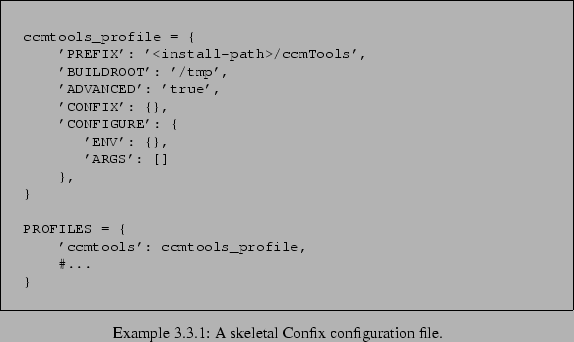 ccmtools_profile = {
    'PREFIX': '<install-path>/ccmTools',
    'BUILDROOT': '/tmp',
    'ADVANCED': 'true',
    'CONFIX': {},
    'CONFIGURE': {
       'ENV': {},
       'ARGS': []
    },
}

PROFILES = {
    'ccmtools': ccmtools_profile,
    #...
}

Example 3.3.1: A skeletal Confix configuration file.